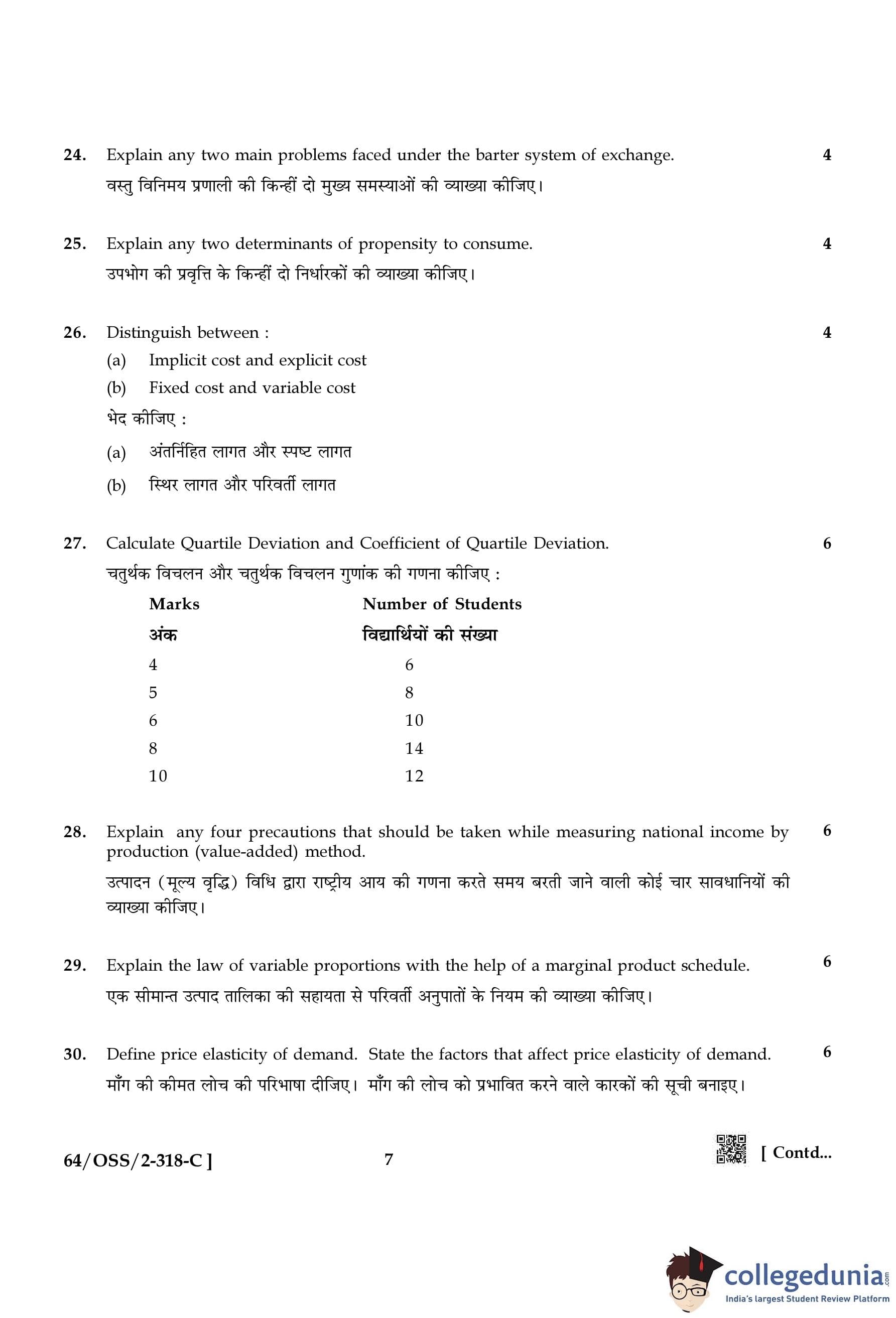 24. Explain any two main problems faced under the barter system of exchange. 4

वस्तु विनिमय प्रणाली की किन्हीं दो मुख्य समस्याओं की व्याख्या कीजिए।

25. Explain any two determinants of propensity to consume. 4

उपभोग की प्रवृत्ति के किन्हीं दो निर्धारकों की व्याख्या कीजिए।

26. Distinguish between : 4

(a) Implicit cost and explicit cost

(b) Fixed cost and variable cost

भेद कीजिए :

(a) अंतर्निहित लागत और स्पष्ट लागत

(b) स्थिर लागत और परिवर्ती लागत

27. Calculate Quartile Deviation and Coefficient of Quartile Deviation. 6

चतुर्थक विचलन और चतुर्थक विचलन गुणांक की गणना कीजिए :

| Marks अंक | Number of Students विद्यार्थियों की संख्या |
|---|---|
| 4 | 6 |
| 5 | 8 |
| 6 | 10 |
| 8 | 14 |
| 10 | 12 |

28. Explain any four precautions that should be taken while measuring national income by production (value-added) method. 6

उत्पादन (मूल्य वृद्धि) विधि द्वारा राष्ट्रीय आय की गणना करते समय बरती जाने वाली कोई चार सावधानियों की व्याख्या कीजिए।

29. Explain the law of variable proportions with the help of a marginal product schedule. 6

एक सीमान्त उत्पाद तालिका की सहायता से परिवर्ती अनुपातों के नियम की व्याख्या कीजिए।

30. Define price elasticity of demand. State the factors that affect price elasticity of demand. 6

माँग की कीमत लोच की परिभाषा दीजिए। माँग की लोच को प्रभावित करने वाले कारकों की सूची बनाइए।

64/OSS/2-318-C ] 7 [ Contd...

collegedunia.com
India's largest Student Review Platform